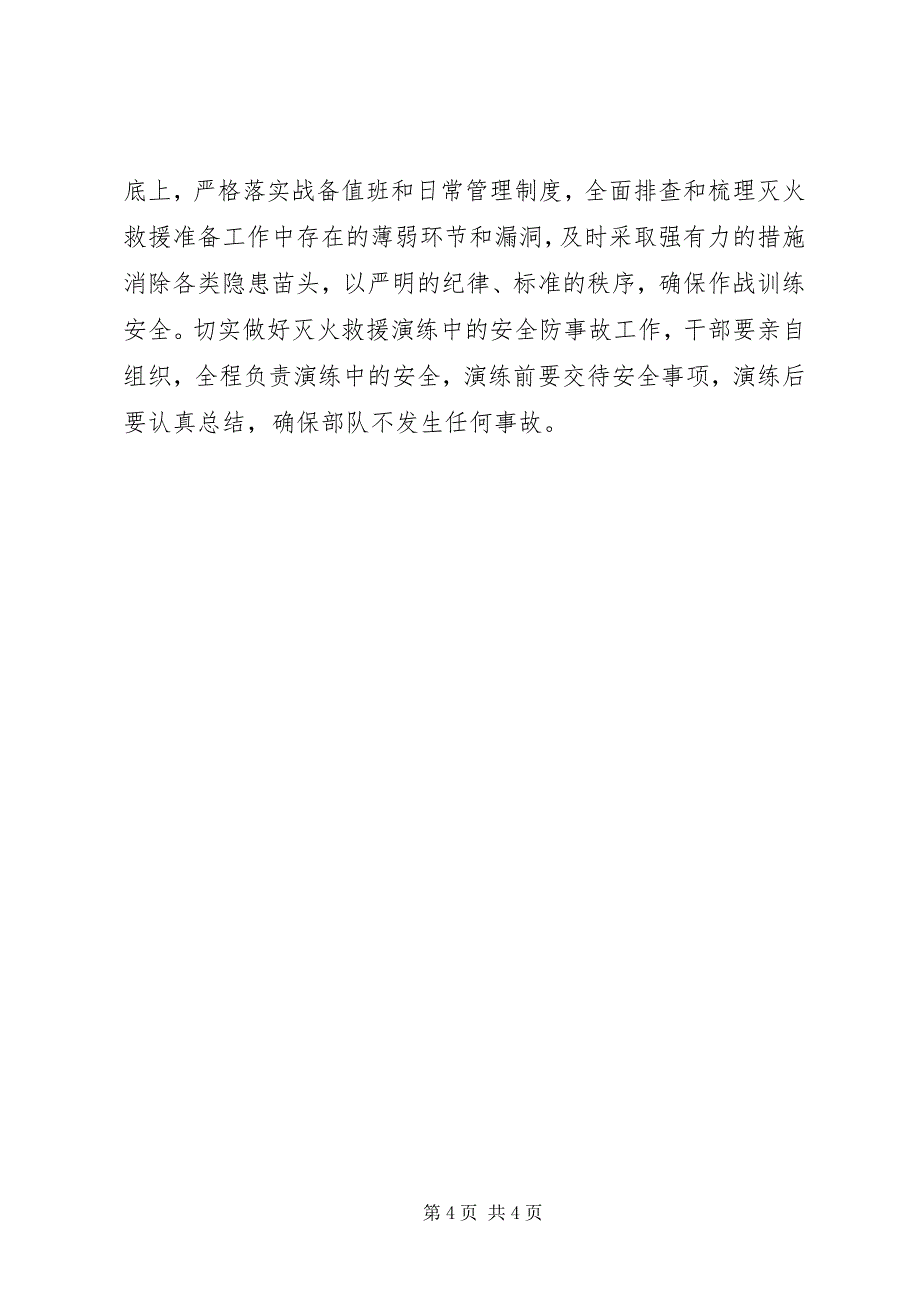 底上，严格落实战备值班和日常管理制度，全面排查和梳理灭火救援准备工作中存在的薄弱环节和漏洞，及时采取强有力的措施消除各类隐患苗头，以严明的纪律、标准的秩序，确保作战训练安全。切实做好灭火救援演练中的安全防事故工作，干部要亲自组织，全程负责演练中的安全，演练前要交待安全事项，演练后要认真总结，确保部队不发生任何事故。

第 4 页 共 4 页